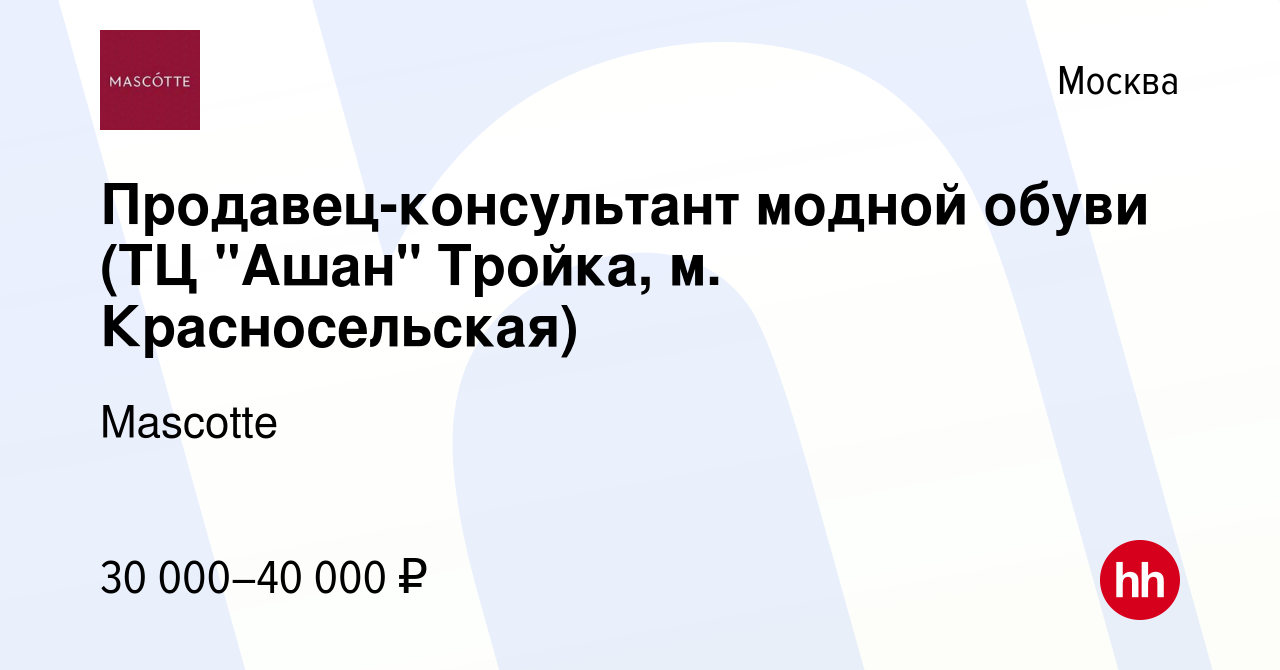 MASCÓTTE

Москва

Продавец-консультант модной обуви (ТЦ "Ашан" Тройка, м. Красносельская)

Mascotte

30 000–40 000 ₽

hh